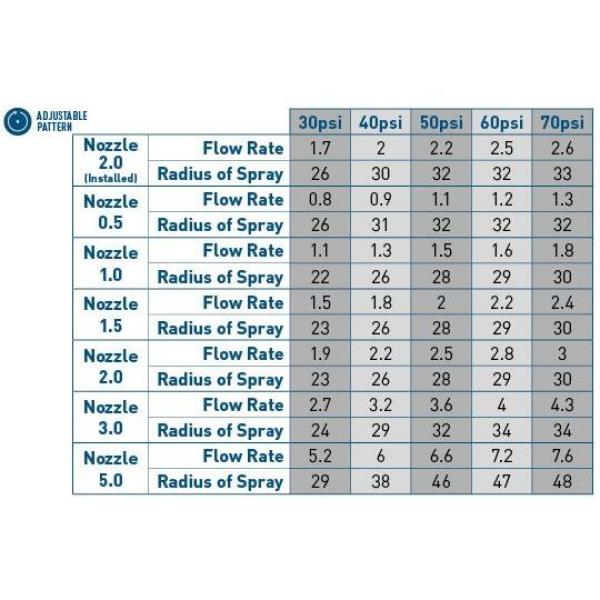 ADJUSTABLE PATTERN

| | | 30psi | 40psi | 50psi | 60psi | 70psi |
|---|---|---|---|---|---|---|
| Nozzle 2.0 (Installed) | Flow Rate | 1.7 | 2 | 2.2 | 2.5 | 2.6 |
| | Radius of Spray | 26 | 30 | 32 | 32 | 33 |
| Nozzle 0.5 | Flow Rate | 0.8 | 0.9 | 1.1 | 1.2 | 1.3 |
| | Radius of Spray | 26 | 31 | 32 | 32 | 32 |
| Nozzle 1.0 | Flow Rate | 1.1 | 1.3 | 1.5 | 1.6 | 1.8 |
| | Radius of Spray | 22 | 26 | 28 | 29 | 30 |
| Nozzle 1.5 | Flow Rate | 1.5 | 1.8 | 2 | 2.2 | 2.4 |
| | Radius of Spray | 23 | 26 | 28 | 29 | 30 |
| Nozzle 2.0 | Flow Rate | 1.9 | 2.2 | 2.5 | 2.8 | 3 |
| | Radius of Spray | 23 | 26 | 28 | 29 | 30 |
| Nozzle 3.0 | Flow Rate | 2.7 | 3.2 | 3.6 | 4 | 4.3 |
| | Radius of Spray | 24 | 29 | 32 | 34 | 34 |
| Nozzle 5.0 | Flow Rate | 5.2 | 6 | 6.6 | 7.2 | 7.6 |
| | Radius of Spray | 29 | 38 | 46 | 47 | 48 |